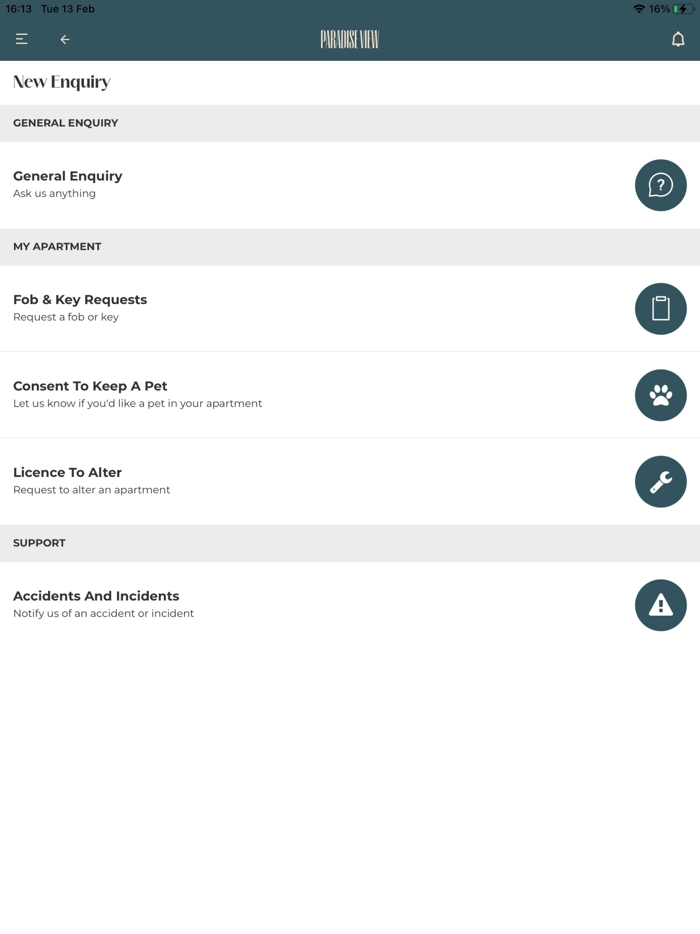 16:13 Tue 13 Feb
16%

PARADISE VIEW

New Enquiry

GENERAL ENQUIRY

General Enquiry
Ask us anything

MY APARTMENT

Fob & Key Requests
Request a fob or key

Consent To Keep A Pet
Let us know if you'd like a pet in your apartment

Licence To Alter
Request to alter an apartment

SUPPORT

Accidents And Incidents
Notify us of an accident or incident